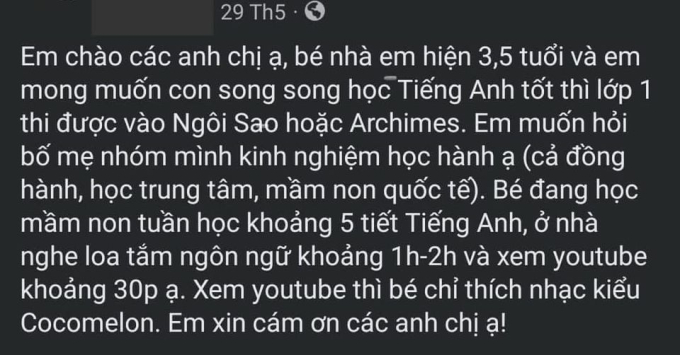 29 Th5 ·

Em chào các anh chị ạ, bé nhà em hiện 3,5 tuổi và em mong muốn con song song học Tiếng Anh tốt thì lớp 1 thi được vào Ngôi Sao hoặc Archimes. Em muốn hỏi bố mẹ nhóm mình kinh nghiệm học hành ạ (cả đồng hành, học trung tâm, mầm non quốc tế). Bé đang học mầm non tuần học khoảng 5 tiết Tiếng Anh, ở nhà nghe loa tắm ngôn ngữ khoảng 1h-2h và xem youtube khoảng 30p ạ. Xem youtube thì bé chỉ thích nhạc kiểu Cocomelon. Em xin cám ơn các anh chị ạ!